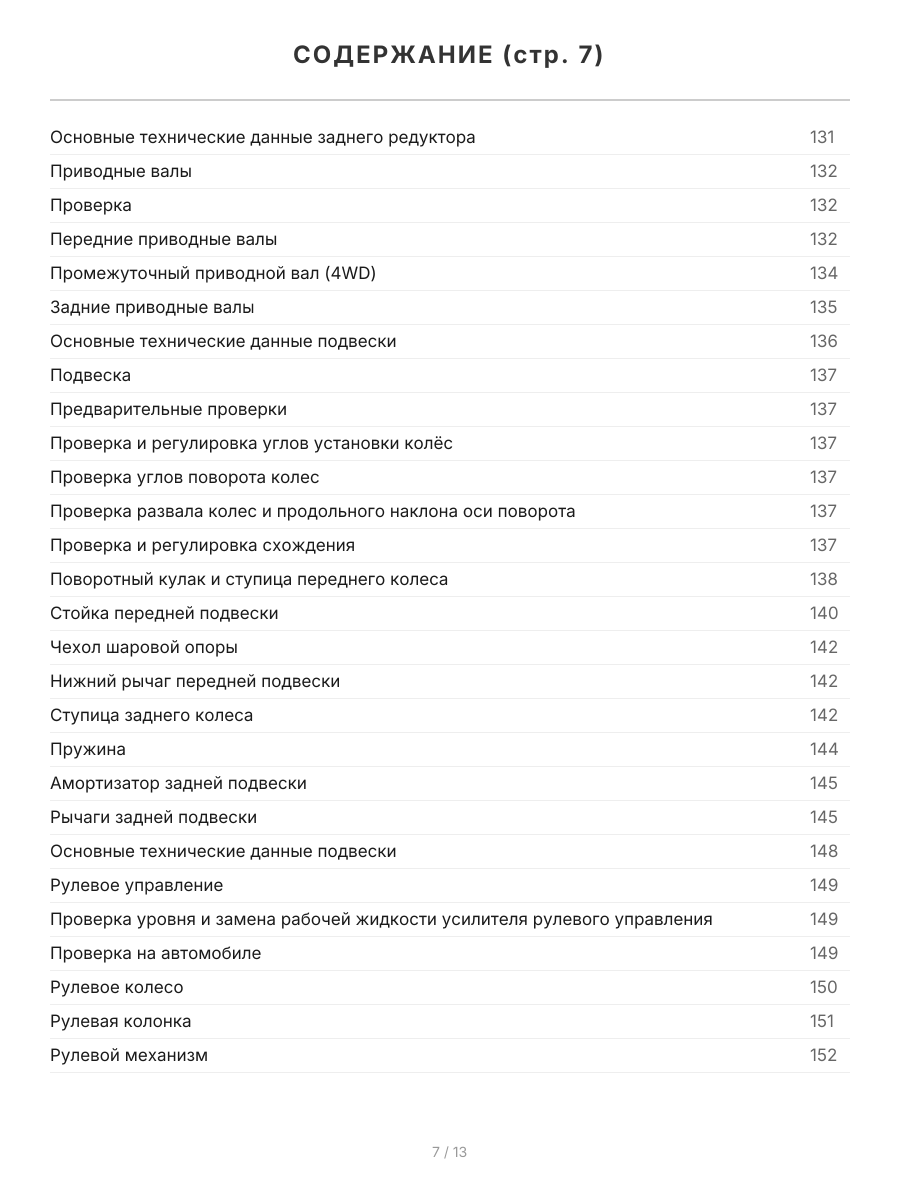 СОДЕРЖАНИЕ (стр. 7)

| | |
|---|---|
| Основные технические данные заднего редуктора | 131 |
| Приводные валы | 132 |
| Проверка | 132 |
| Передние приводные валы | 132 |
| Промежуточный приводной вал (4WD) | 134 |
| Задние приводные валы | 135 |
| Основные технические данные подвески | 136 |
| Подвеска | 137 |
| Предварительные проверки | 137 |
| Проверка и регулировка углов установки колёс | 137 |
| Проверка углов поворота колес | 137 |
| Проверка развала колес и продольного наклона оси поворота | 137 |
| Проверка и регулировка схождения | 137 |
| Поворотный кулак и ступица переднего колеса | 138 |
| Стойка передней подвески | 140 |
| Чехол шаровой опоры | 142 |
| Нижний рычаг передней подвески | 142 |
| Ступица заднего колеса | 142 |
| Пружина | 144 |
| Амортизатор задней подвески | 145 |
| Рычаги задней подвески | 145 |
| Основные технические данные подвески | 148 |
| Рулевое управление | 149 |
| Проверка уровня и замена рабочей жидкости усилителя рулевого управления | 149 |
| Проверка на автомобиле | 149 |
| Рулевое колесо | 150 |
| Рулевая колонка | 151 |
| Рулевой механизм | 152 |

7 / 13